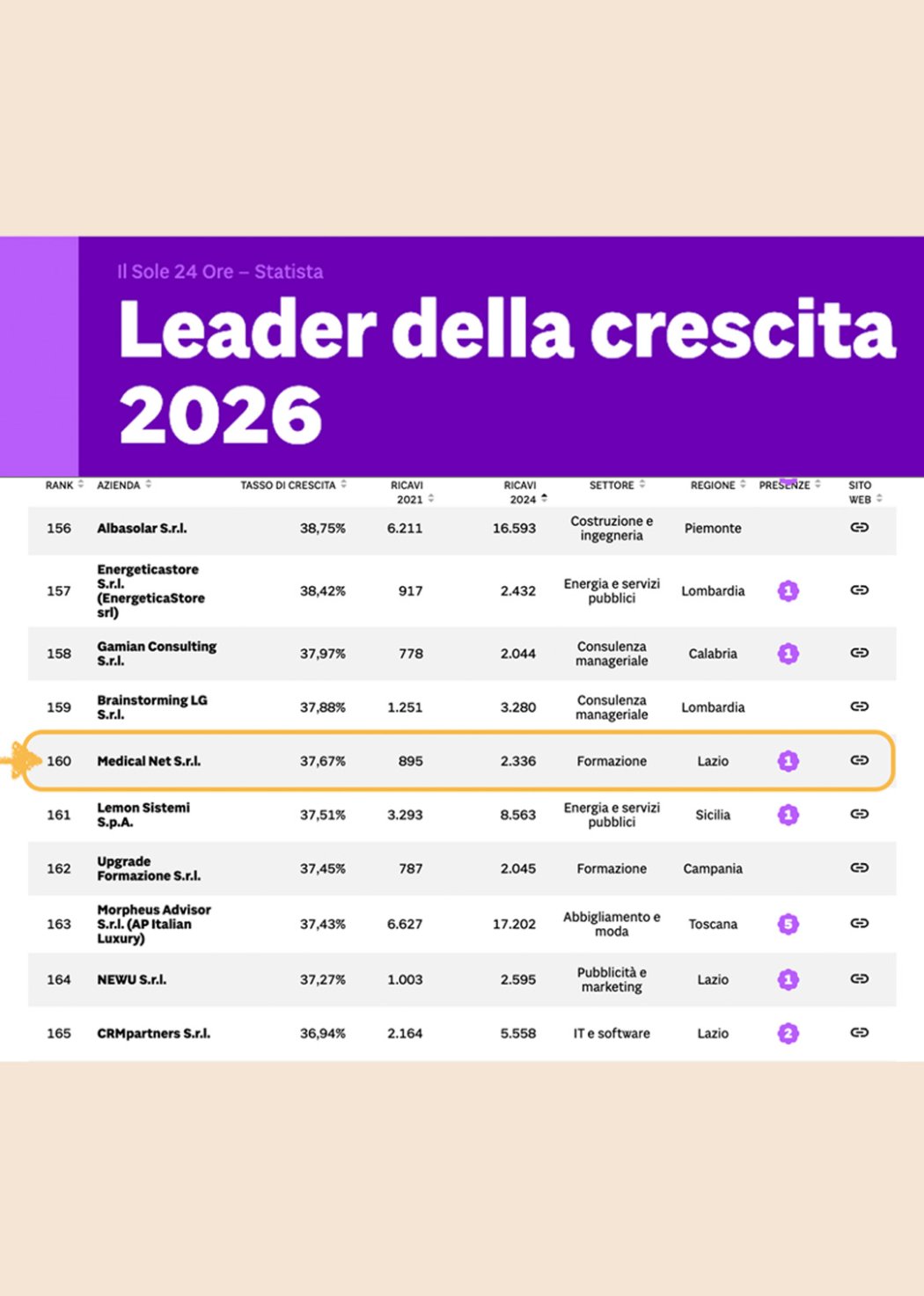 Il Sole 24 Ore – Statista

Leader della crescita 2026

| RANK | AZIENDA | TASSO DI CRESCITA | RICAVI 2021 | RICAVI 2024 | SETTORE | REGIONE | PRESENZE | SITO WEB |
|---|---|---|---|---|---|---|---|---|
| 156 | Albasolar S.r.l. | 38,75% | 6.211 | 16.593 | Costruzione e ingegneria | Piemonte | | |
| 157 | Energeticastore S.r.l. (EnergeticaStore srl) | 38,42% | 917 | 2.432 | Energia e servizi pubblici | Lombardia | 1 | |
| 158 | Gamian Consulting S.r.l. | 37,97% | 778 | 2.044 | Consulenza manageriale | Calabria | 1 | |
| 159 | Brainstorming LG S.r.l. | 37,88% | 1.251 | 3.280 | Consulenza manageriale | Lombardia | | |
| 160 | Medical Net S.r.l. | 37,67% | 895 | 2.336 | Formazione | Lazio | 1 | |
| 161 | Lemon Sistemi S.p.A. | 37,51% | 3.293 | 8.563 | Energia e servizi pubblici | Sicilia | 1 | |
| 162 | Upgrade Formazione S.r.l. | 37,45% | 787 | 2.045 | Formazione | Campania | | |
| 163 | Morpheus Advisor S.r.l. (AP Italian Luxury) | 37,43% | 6.627 | 17.202 | Abbigliamento e moda | Toscana | 5 | |
| 164 | NEWU S.r.l. | 37,27% | 1.003 | 2.595 | Pubblicità e marketing | Lazio | 1 | |
| 165 | CRMpartners S.r.l. | 36,94% | 2.164 | 5.558 | IT e software | Lazio | 2 | |